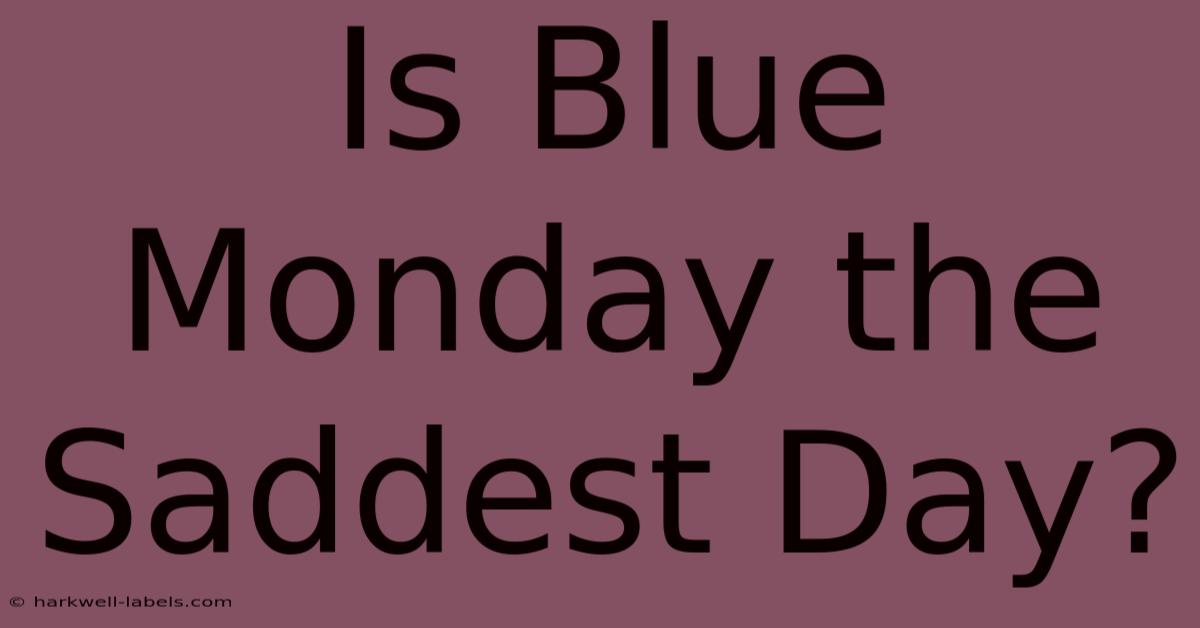 Is Blue Monday the Saddest Day?

© harkwell-labels.com